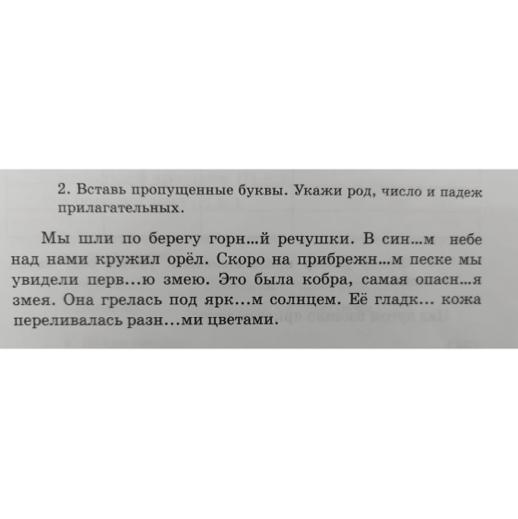 2. Вставь пропущенные буквы. Укажи род, число и падеж прилагательных.

Мы шли по берегу горн...й речушки. В син...м небе над нами кружил орёл. Скоро на прибрежн...м песке мы увидели перв...ю змею. Это была кобра, самая опасн...я змея. Она грелась под ярк...м солнцем. Её гладк... кожа переливалась разн...ми цветами.